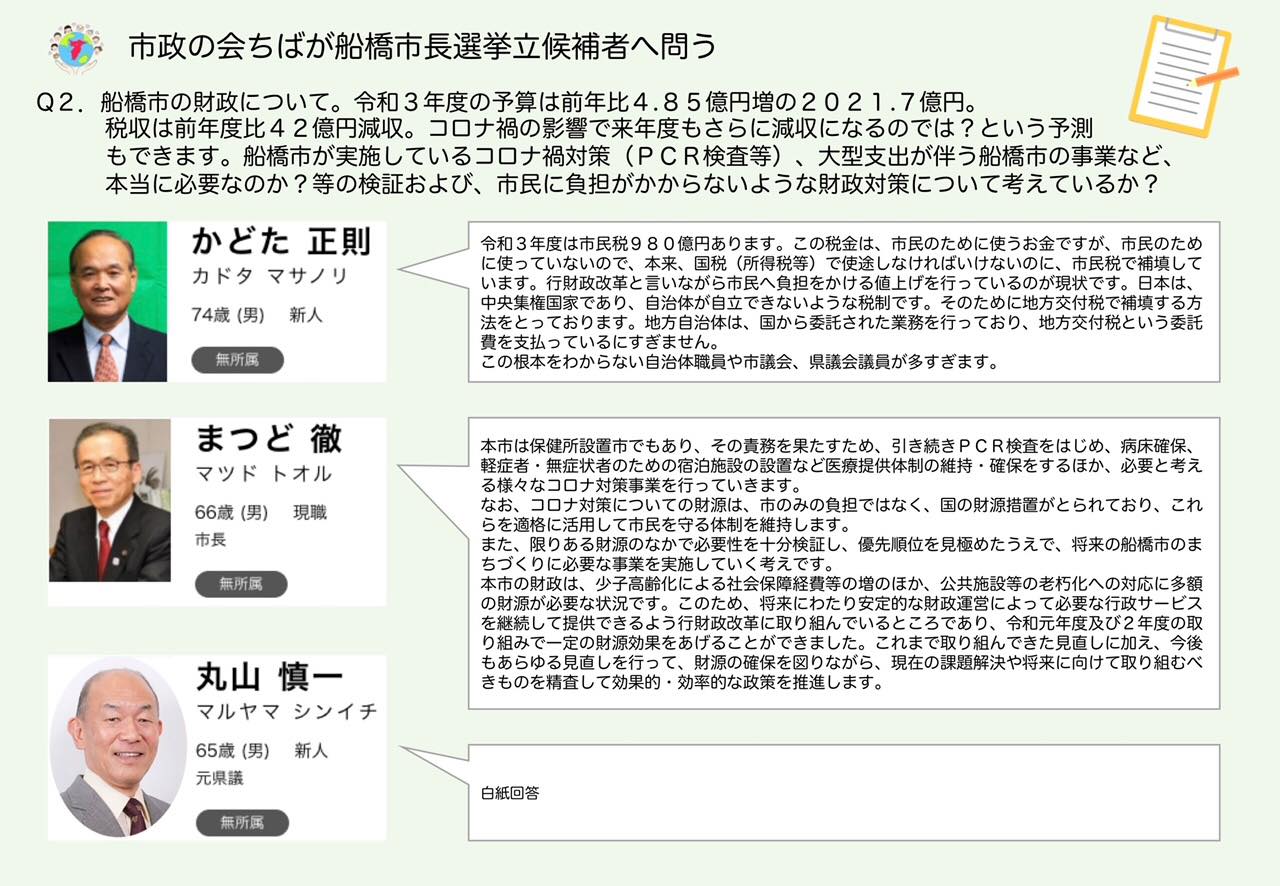 市政の会ちばが船橋市長選挙立候補者へ問う

Q２．船橋市の財政について。令和３年度の予算は前年比４．８５億円増の２０２１．７億円。税収は前年度比４２億円減収。コロナ禍の影響で来年度もさらに減収になるのでは？という予測もできます。船橋市が実施しているコロナ禍対策（ＰＣＲ検査等）、大型支出が伴う船橋市の事業など、本当に必要なのか？等の検証および、市民に負担がかからないような財政対策について考えているか？

かどた 正則
カドタ マサノリ
74歳 (男) 新人
無所属

令和３年度は市民税９８０億円あります。この税金は、市民のために使うお金ですが、市民のために使っていないので、本来、国税（所得税等）で使途しなければいけないのに、市民税で補填しています。行財政改革と言いながら市民へ負担をかける値上げを行っているのが現状です。日本は、中央集権国家であり、自治体が自立できないような税制です。そのために地方交付税で補填する方法をとっております。地方自治体は、国から委託された業務を行っており、地方交付税という委託費を支払っているにすぎません。
この根本をわからない自治体職員や市議会、県議会議員が多すぎます。

まつど 徹
マツド トオル
66歳 (男) 現職
市長
無所属

本市は保健所設置市でもあり、その責務を果たすため、引き続きＰＣＲ検査をはじめ、病床確保、軽症者・無症状者のための宿泊施設の設置など医療提供体制の維持・確保をするほか、必要と考える様々なコロナ対策事業を行っていきます。
なお、コロナ対策についての財源は、市のみの負担ではなく、国の財源措置がとられており、これらを適格に活用して市民を守る体制を維持します。
また、限りある財源のなかで必要性を十分検証し、優先順位を見極めたうえで、将来の船橋市のまちづくりに必要な事業を実施していく考えです。
本市の財政は、少子高齢化による社会保障経費等の増のほか、公共施設等の老朽化への対応に多額の財源が必要な状況です。このため、将来にわたり安定的な財政運営によって必要な行政サービスを継続して提供できるよう行財政改革に取り組んでいるところであり、令和元年度及び２年度の取り組みで一定の財源効果をあげることができました。これまで取り組んできた見直しに加え、今後もあらゆる見直しを行って、財源の確保を図りながら、現在の課題解決や将来に向けて取り組むべきものを精査して効果的・効率的な政策を推進します。

丸山 慎一
マルヤマ シンイチ
65歳 (男) 新人
元県議
無所属

白紙回答